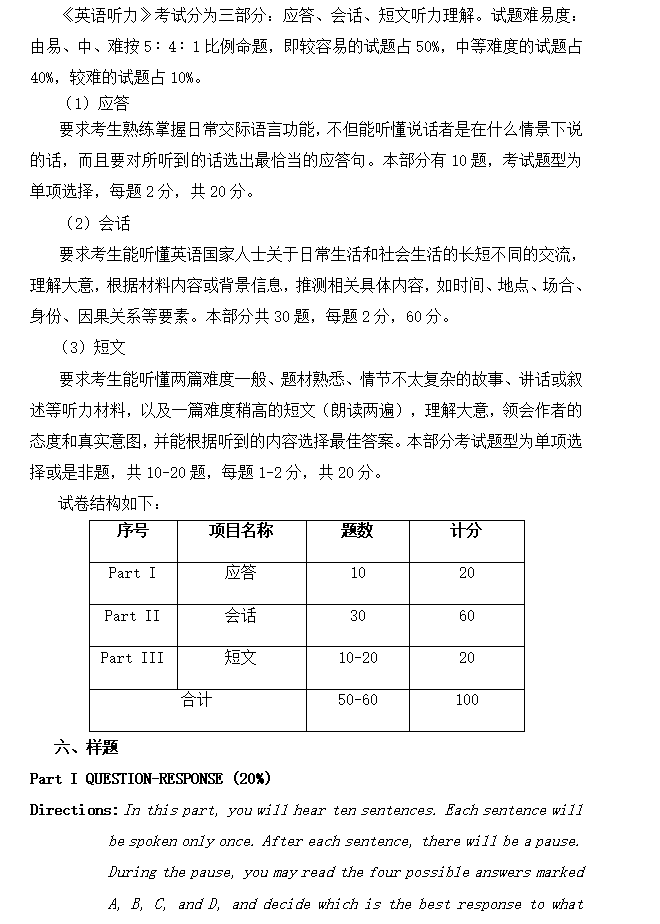 《英语听力》考试分为三部分：应答、会话、短文听力理解。试题难易度：由易、中、难按 5：4：1 比例命题，即较容易的试题占 50%，中等难度的试题占 40%，较难的试题占 10%。

（1）应答

要求考生熟练掌握日常交际语言功能，不但能听懂说话者是在什么情景下说的话，而且要对所听到的话选出最恰当的应答句。本部分有 10 题，考试题型为单项选择，每题 2 分，共 20 分。

（2）会话

要求考生能听懂英语国家人士关于日常生活和社会生活的长短不同的交流，理解大意，根据材料内容或背景信息，推测相关具体内容，如时间、地点、场合、身份、因果关系等要素。本部分共 30 题，每题 2 分，60 分。

（3）短文

要求考生能听懂两篇难度一般、题材熟悉、情节不太复杂的故事、讲话或叙述等听力材料，以及一篇难度稍高的短文（朗读两遍），理解大意，领会作者的态度和真实意图，并能根据听到的内容选择最佳答案。本部分考试题型为单项选择或是非题，共 10-20 题，每题 1-2 分，共 20 分。

试卷结构如下：

| 序号 | 项目名称 | 题数 | 计分 |
|---|---|---|---|
| Part I | 应答 | 10 | 20 |
| Part II | 会话 | 30 | 60 |
| Part III | 短文 | 10-20 | 20 |
| 合计 | | 50-60 | 100 |

六、样题

Part I QUESTION-RESPONSE (20%)

Directions: In this part, you will hear ten sentences. Each sentence will be spoken only once. After each sentence, there will be a pause. During the pause, you may read the four possible answers marked A, B, C, and D, and decide which is the best response to what